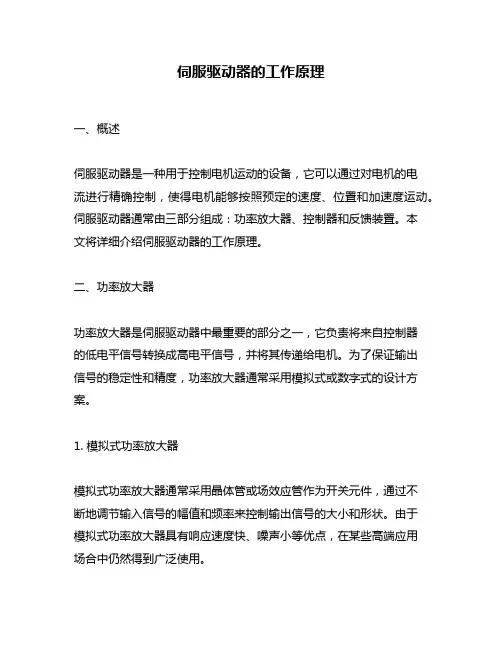 伺服驱动器的工作原理

一、概述

伺服驱动器是一种用于控制电机运动的设备，它可以通过对电机的电流进行精确控制，使得电机能够按照预定的速度、位置和加速度运动。伺服驱动器通常由三部分组成：功率放大器、控制器和反馈装置。本文将详细介绍伺服驱动器的工作原理。

二、功率放大器

功率放大器是伺服驱动器中最重要的部分之一，它负责将来自控制器的低电平信号转换成高电平信号，并将其传递给电机。为了保证输出信号的稳定性和精度，功率放大器通常采用模拟式或数字式的设计方案。

1. 模拟式功率放大器

模拟式功率放大器通常采用晶体管或场效应管作为开关元件，通过不断地调节输入信号的幅值和频率来控制输出信号的大小和形状。由于模拟式功率放大器具有响应速度快、噪声小等优点，在某些高端应用场合中仍然得到广泛使用。